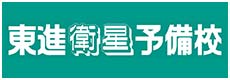 東進衛星予備校